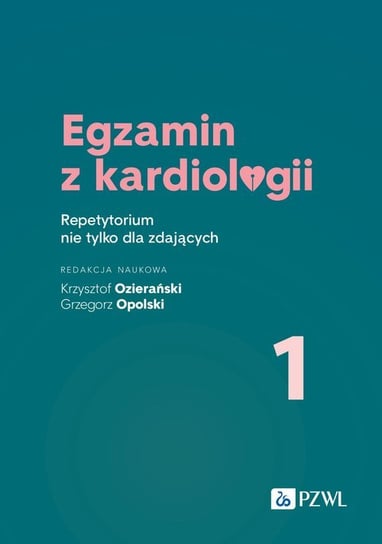 Egzamin z kardiologii

Repetytorium nie tylko dla zdających

REDAKCJA NAUKOWA

Krzysztof Ozierański
Grzegorz Opolski

1

PZWL